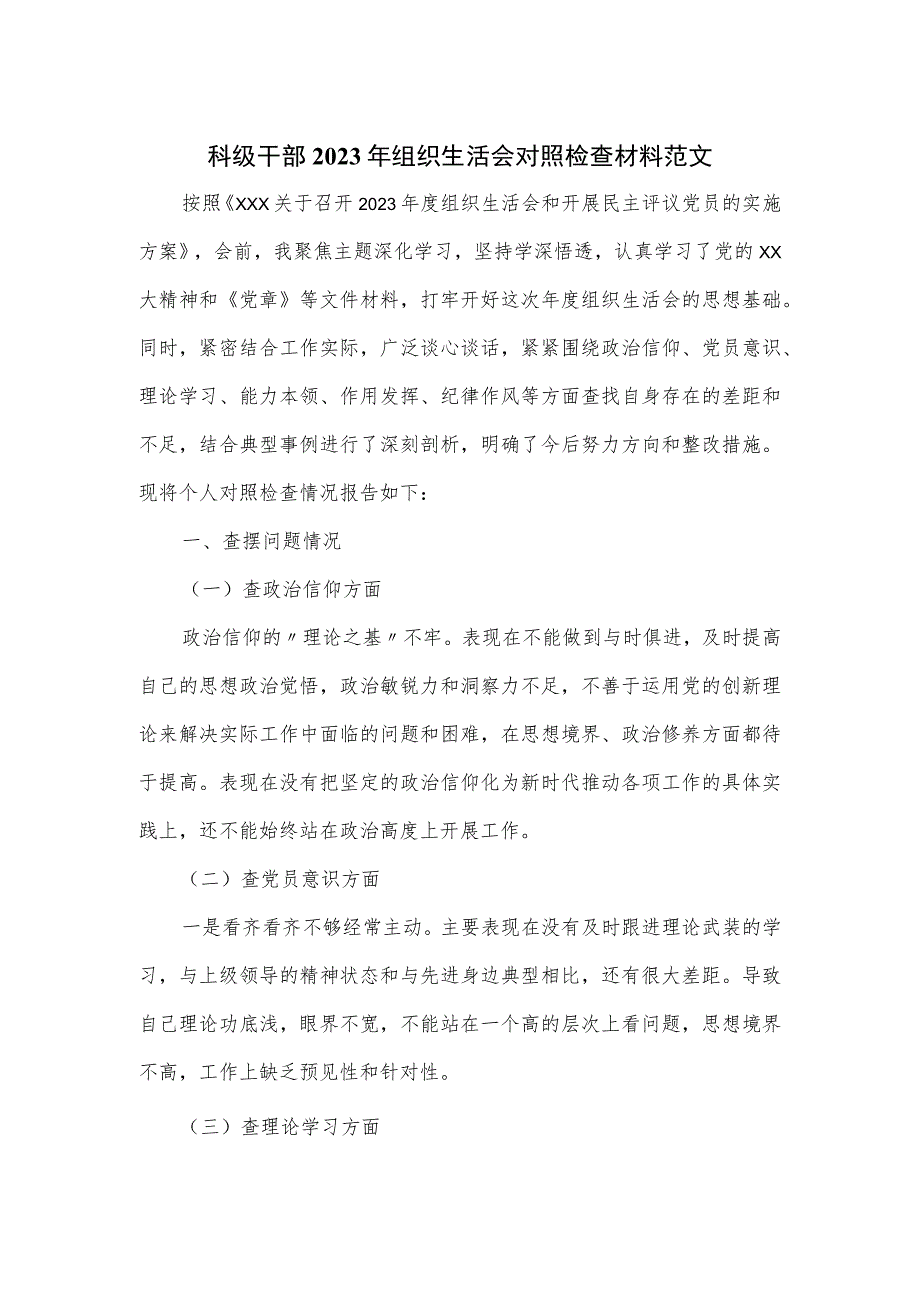 科级干部2023年组织生活会对照检查材料范文

按照《XXX关于召开2023年度组织生活会和开展民主评议党员的实施方案》，会前，我聚焦主题深化学习，坚持学深悟透，认真学习了党的XX大精神和《党章》等文件材料，打牢开好这次年度组织生活会的思想基础。同时，紧密结合工作实际，广泛谈心谈话，紧紧围绕政治信仰、党员意识、理论学习、能力本领、作用发挥、纪律作风等方面查找自身存在的差距和不足，结合典型事例进行了深刻剖析，明确了今后努力方向和整改措施。现将个人对照检查情况报告如下：

一、查摆问题情况

（一）查政治信仰方面

政治信仰的〃理论之基〃不牢。表现在不能做到与时俱进，及时提高自己的思想政治觉悟，政治敏锐力和洞察力不足，不善于运用党的创新理论来解决实际工作中面临的问题和困难，在思想境界、政治修养方面都待于提高。表现在没有把坚定的政治信仰化为新时代推动各项工作的具体实践上，还不能始终站在政治高度上开展工作。

（二）查党员意识方面

一是看齐看齐不够经常主动。主要表现在没有及时跟进理论武装的学习，与上级领导的精神状态和与先进身边典型相比，还有很大差距。导致自己理论功底浅，眼界不宽，不能站在一个高的层次上看问题，思想境界不高，工作上缺乏预见性和针对性。

（三）查理论学习方面